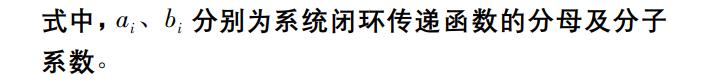 式中，$a_i$、$b_i$ 分别为系统闭环传递函数的分母及分子系数。